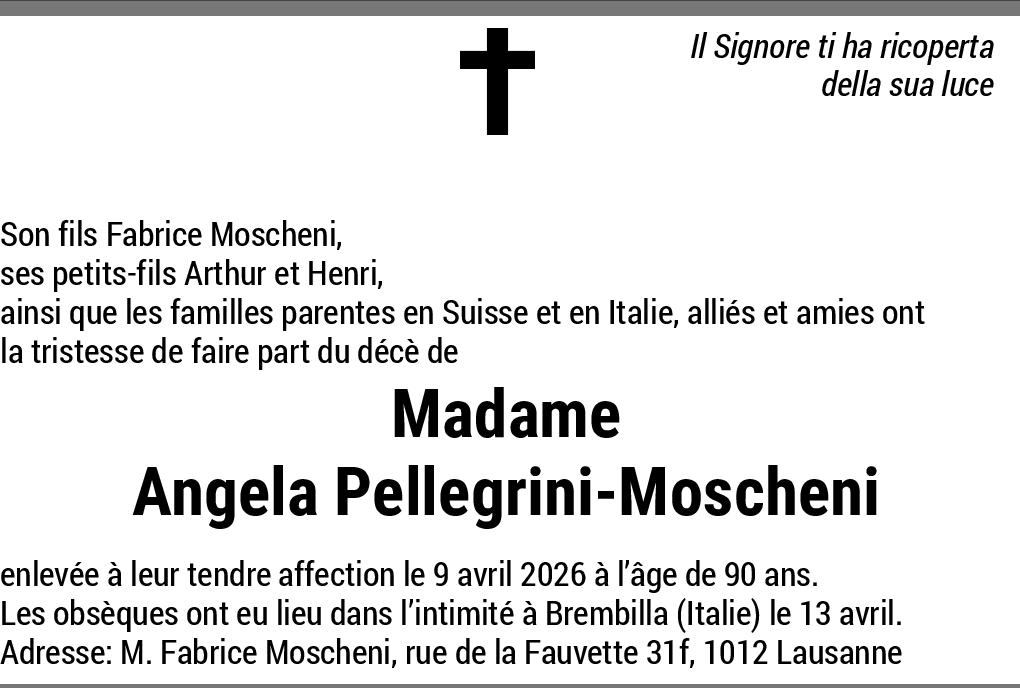 Il Signore ti ha ricoperta
della sua luce

Son fils Fabrice Moscheni,
ses petits-fils Arthur et Henri,
ainsi que les familles parentes en Suisse et en Italie, alliés et amies ont la tristesse de faire part du décè de

Madame
Angela Pellegrini-Moscheni

enlevée à leur tendre affection le 9 avril 2026 à l'âge de 90 ans.
Les obsèques ont eu lieu dans l'intimité à Brembilla (Italie) le 13 avril.
Adresse: M. Fabrice Moscheni, rue de la Fauvette 31f, 1012 Lausanne